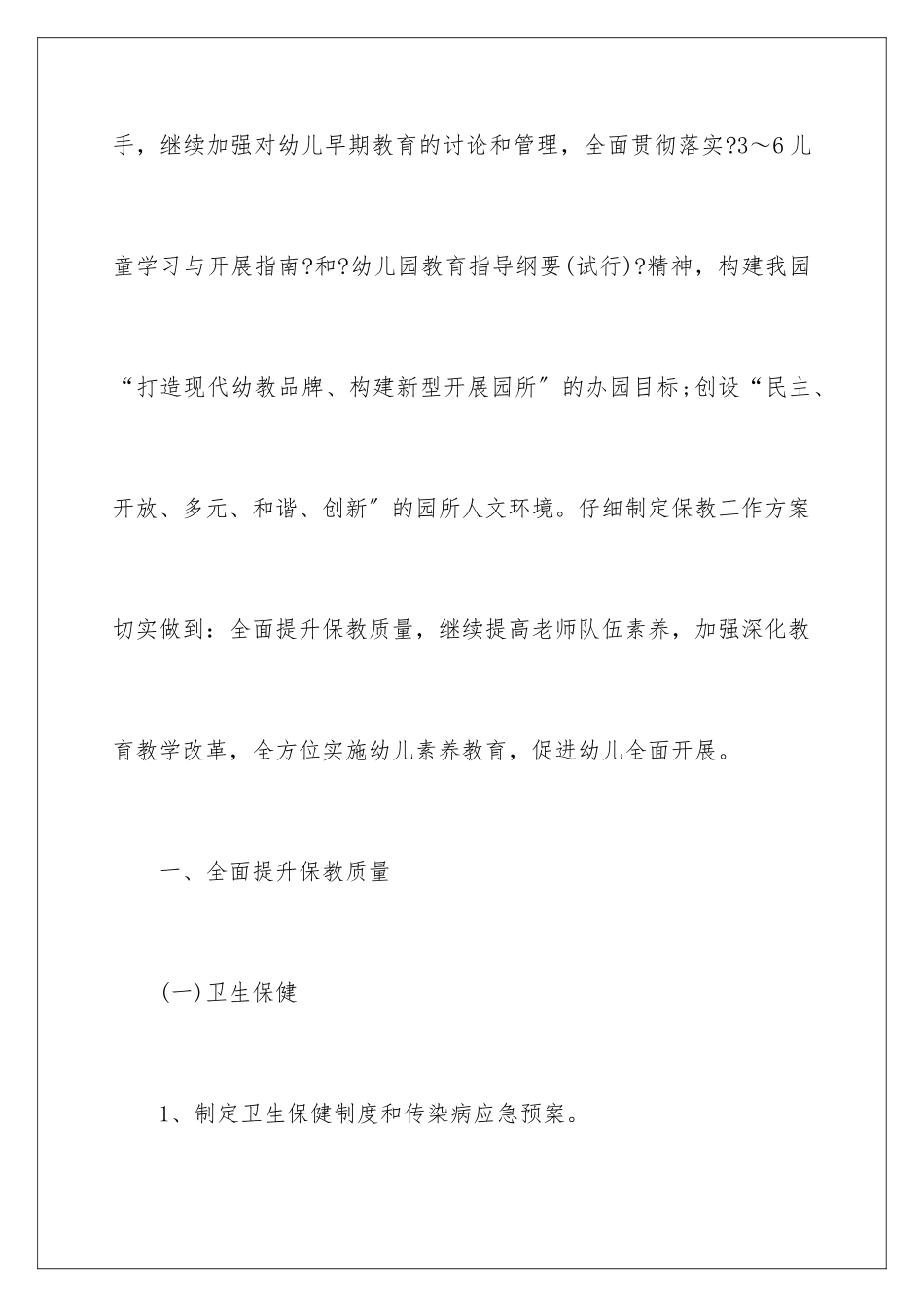 手，继续加强对幼儿早期教育的讨论和管理，全面贯彻落实?3～6儿童学习与开展指南?和?幼儿园教育指导纲要(试行)?精神，构建我园“打造现代幼教品牌、构建新型开展园所”的办园目标;创设“民主、开放、多元、和谐、创新”的园所人文环境。仔细制定保教工作方案切实做到：全面提升保教质量，继续提高老师队伍素养，加强深化教育教学改革，全方位实施幼儿素养教育，促进幼儿全面开展。

一、全面提升保教质量

(一)卫生保健

1、制定卫生保健制度和传染病应急预案。